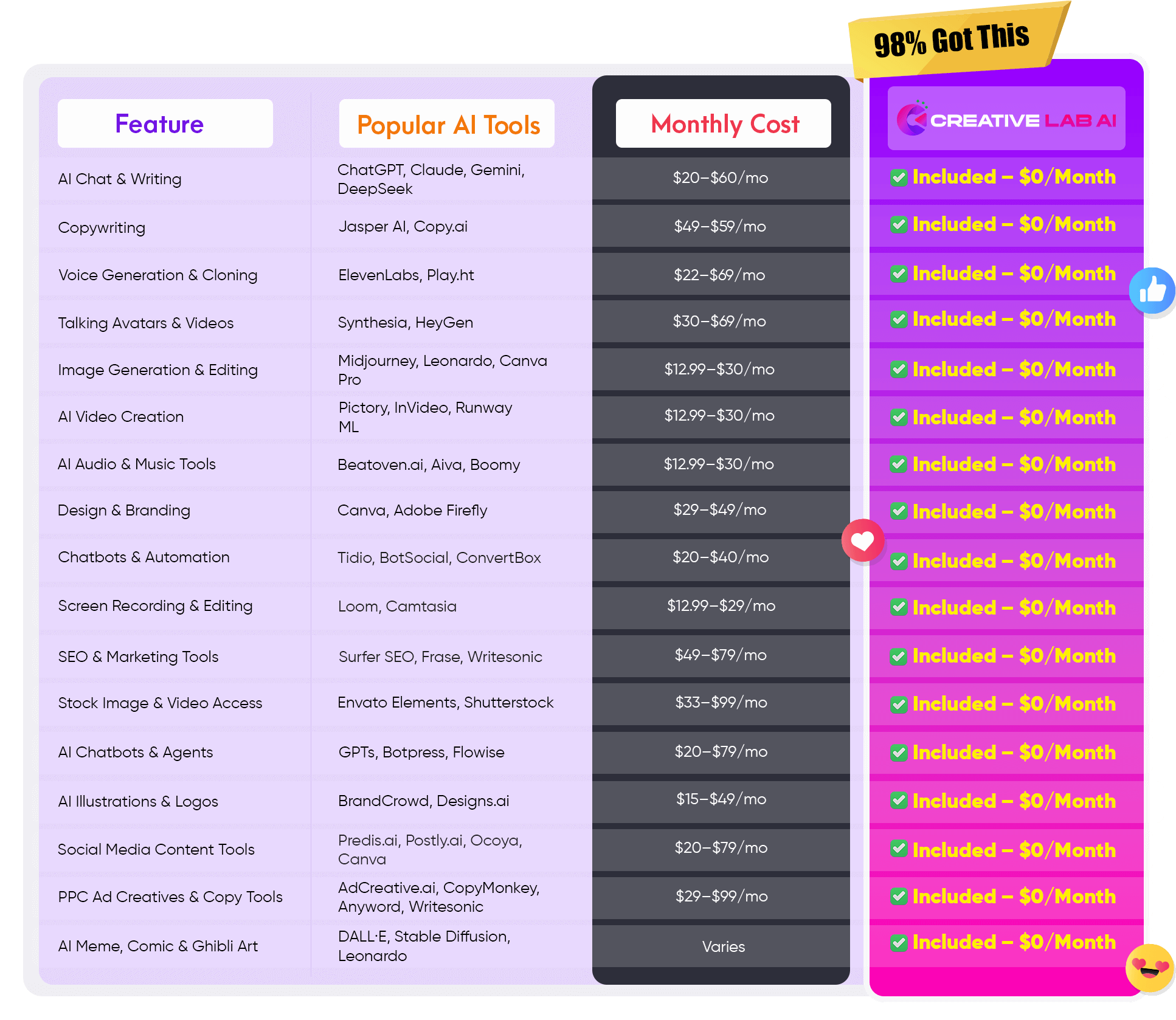 98% Got This

| Feature | Popular AI Tools | Monthly Cost | CREATIVE LAB AI |
|---|---|---|---|
| AI Chat & Writing | ChatGPT, Claude, Gemini, DeepSeek | \$20–\$60/mo | Included – \$0/Month |
| Copywriting | Jasper AI, Copy.ai | \$49–\$59/mo | Included – \$0/Month |
| Voice Generation & Cloning | ElevenLabs, Play.ht | \$22–\$69/mo | Included – \$0/Month |
| Talking Avatars & Videos | Synthesia, HeyGen | \$30–\$69/mo | Included – \$0/Month |
| Image Generation & Editing | Midjourney, Leonardo, Canva Pro | \$12.99–\$30/mo | Included – \$0/Month |
| AI Video Creation | Pictory, InVideo, Runway ML | \$12.99–\$30/mo | Included – \$0/Month |
| AI Audio & Music Tools | Beatoven.ai, Aiva, Boomy | \$12.99–\$30/mo | Included – \$0/Month |
| Design & Branding | Canva, Adobe Firefly | \$29–\$49/mo | Included – \$0/Month |
| Chatbots & Automation | Tidio, BotSocial, ConvertBox | \$20–\$40/mo | Included – \$0/Month |
| Screen Recording & Editing | Loom, Camtasia | \$12.99–\$29/mo | Included – \$0/Month |
| SEO & Marketing Tools | Surfer SEO, Frase, Writesonic | \$49–\$79/mo | Included – \$0/Month |
| Stock Image & Video Access | Envato Elements, Shutterstock | \$33–\$99/mo | Included – \$0/Month |
| AI Chatbots & Agents | GPTs, Botpress, Flowise | \$20–\$79/mo | Included – \$0/Month |
| AI Illustrations & Logos | BrandCrowd, Designs.ai | \$15–\$49/mo | Included – \$0/Month |
| Social Media Content Tools | Predis.ai, Postly.ai, Ocoya, Canva | \$20–\$79/mo | Included – \$0/Month |
| PPC Ad Creatives & Copy Tools | AdCreative.ai, CopyMonkey, Anyword, Writesonic | \$29–\$99/mo | Included – \$0/Month |
| AI Meme, Comic & Ghibli Art | DALL·E, Stable Diffusion, Leonardo | Varies | Included – \$0/Month |